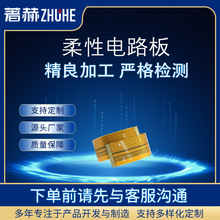 著赫 ZHUHE

柔性电路板
精良加工 严格检测

支持定制
源头厂家
质量保障

下单前请先与客服沟通

多年专注于产品开发与制造 支持多样化定制